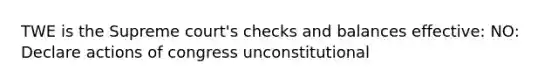 TWE is the Supreme court's checks and balances effective: NO: Declare actions of congress unconstitutional